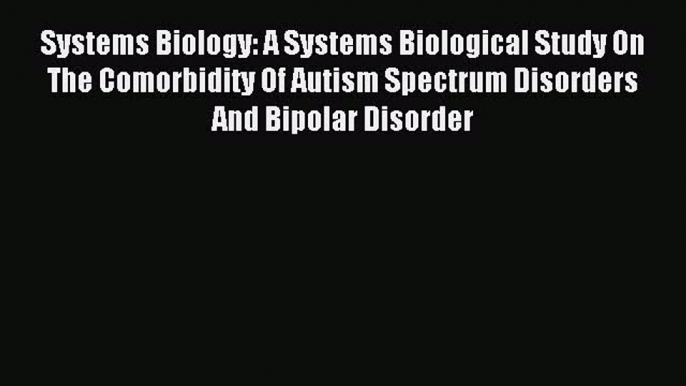 Systems Biology: A Systems Biological Study On The Comorbidity Of Autism Spectrum Disorders And Bipolar Disorder